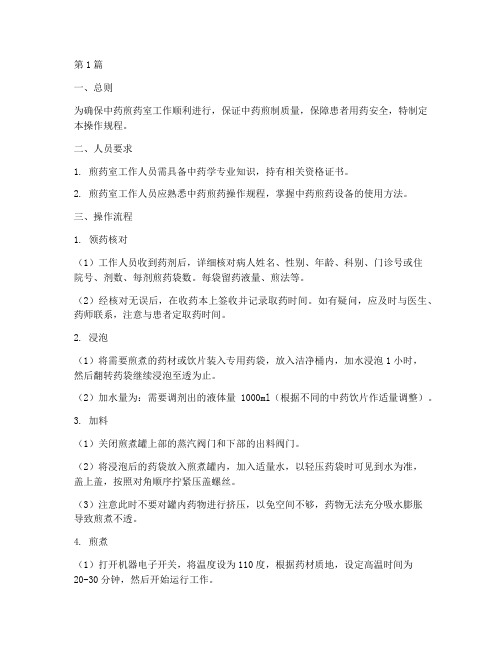 第1篇

一、总则

为确保中药煎药室工作顺利进行，保证中药煎制质量，保障患者用药安全，特制定本操作规程。

二、人员要求

1. 煎药室工作人员需具备中药学专业知识，持有相关资格证书。

2. 煎药室工作人员应熟悉中药煎药操作规程，掌握中药煎药设备的使用方法。

三、操作流程

1. 领药核对

（1）工作人员收到药剂后，详细核对病人姓名、性别、年龄、科别、门诊号或住院号、剂数、每剂煎药袋数。每袋留药液量、煎法等。

（2）经核对无误后，在收药本上签收并记录取药时间。如有疑问，应及时与医生、药师联系，注意与患者定取药时间。

2. 浸泡

（1）将需要煎煮的药材或饮片装入专用药袋，放入洁净桶内，加水浸泡1小时，然后翻转药袋继续浸泡至透为止。

（2）加水量为：需要调剂出的液体量 1000ml（根据不同的中药饮片作适量调整）。

3. 加料

（1）关闭煎煮罐上部的蒸汽阀门和下部的出料阀门。

（2）将浸泡后的药袋放入煎煮罐内，加入适量水，以轻压药袋时可见到水为准，盖上盖，按照对角顺序拧紧压盖螺丝。

（3）注意此时不要对罐内药物进行挤压，以免空间不够，药物无法充分吸水膨胀导致煎煮不透。

4. 煎煮

（1）打开机器电子开关，将温度设为110度，根据药材质地，设定高温时间为20-30分钟，然后开始运行工作。